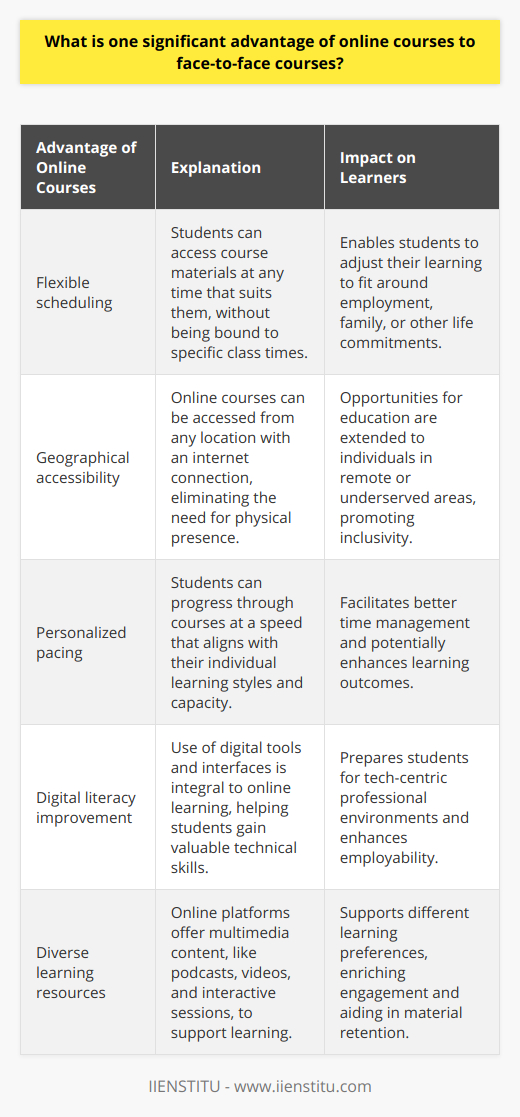 What is one significant advantage of online courses to face-to-face courses?

| Advantage of Online Courses | Explanation | Impact on Learners |
|---|---|---|
| Flexible scheduling | Students can access course materials at any time that suits them, without being bound to specific class times. | Enables students to adjust their learning to fit around employment, family, or other life commitments. |
| Geographical accessibility | Online courses can be accessed from any location with an internet connection, eliminating the need for physical presence. | Opportunities for education are extended to individuals in remote or underserved areas, promoting inclusivity. |
| Personalized pacing | Students can progress through courses at a speed that aligns with their individual learning styles and capacity. | Facilitates better time management and potentially enhances learning outcomes. |
| Digital literacy improvement | Use of digital tools and interfaces is integral to online learning, helping students gain valuable technical skills. | Prepares students for tech-centric professional environments and enhances employability. |
| Diverse learning resources | Online platforms offer multimedia content, like podcasts, videos, and interactive sessions, to support learning. | Supports different learning preferences, enriching engagement and aiding in material retention. |

IIENSTITU - www.iienstitu.com